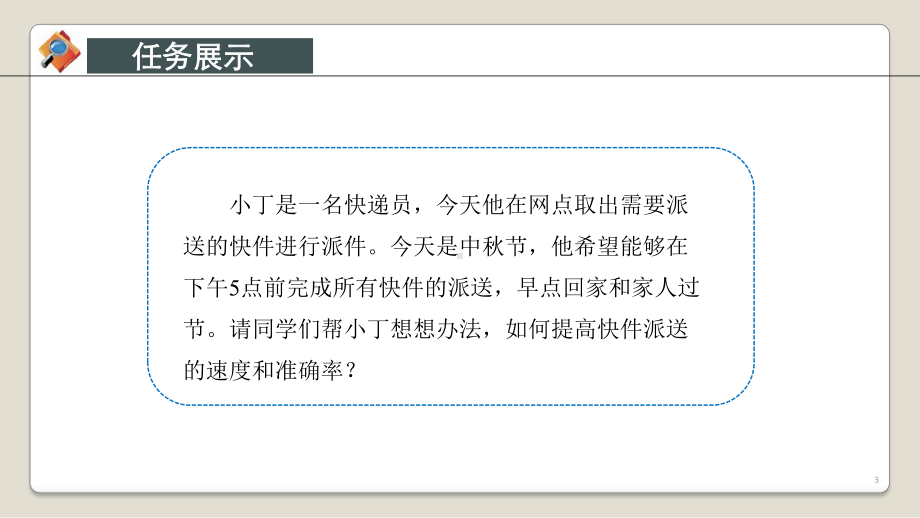 任务展示

小丁是一名快递员，今天他在网点取出需要派送的快件进行派件。今天是中秋节，他希望能够在下午5点前完成所有快件的派送，早点回家和家人过节。请同学们帮小丁想想办法，如何提高快件派送的速度和准确率？

3